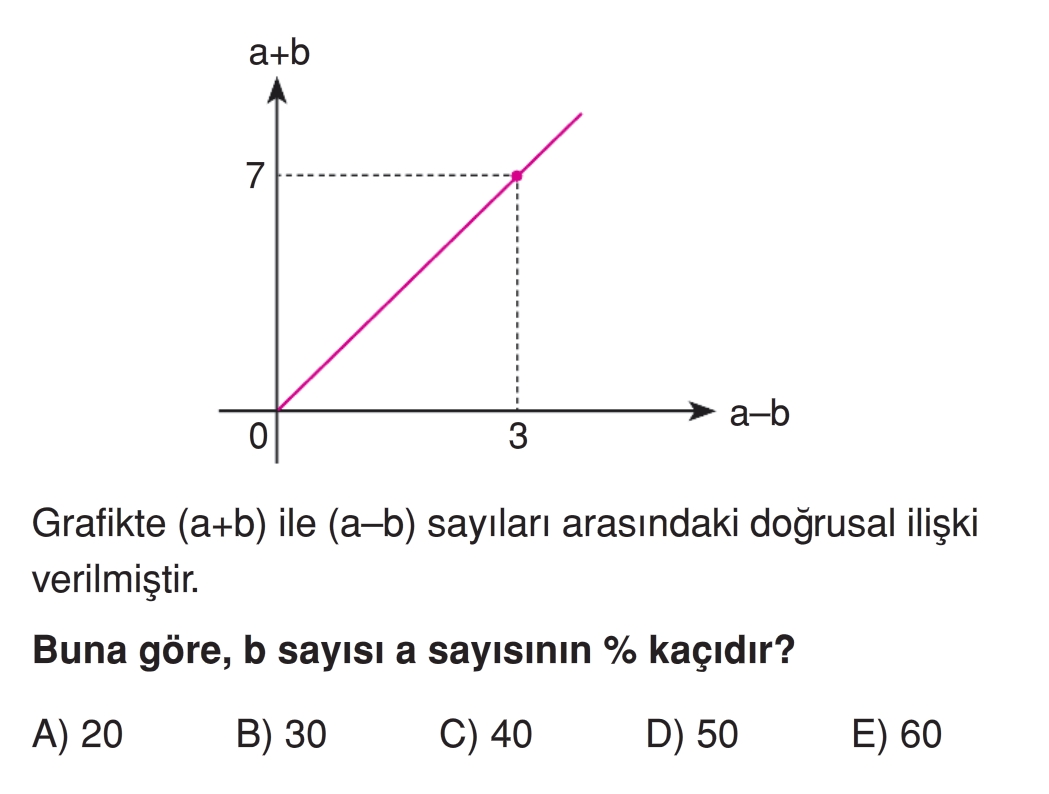 a+b

7

0

3

a–b

Grafikte (a+b) ile (a–b) sayıları arasındaki doğrusal ilişki verilmiştir.

Buna göre, b sayısı a sayısının % kaçıdır?

A) 20 B) 30 C) 40 D) 50 E) 60